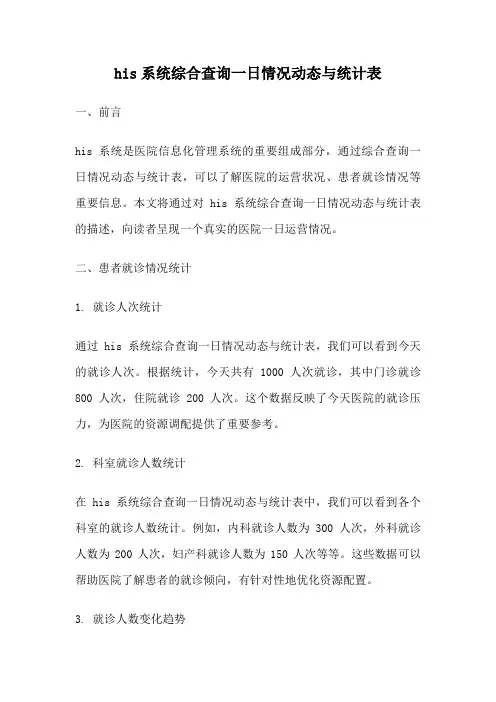 his 系统综合查询一日情况动态与统计表

一、前言

his 系统是医院信息化管理系统的重要组成部分，通过综合查询一日情况动态与统计表，可以了解医院的运营状况、患者就诊情况等重要信息。本文将通过对 his 系统综合查询一日情况动态与统计表的描述，向读者呈现一个真实的医院一日运营情况。

二、患者就诊情况统计

1. 就诊人次统计

通过 his 系统综合查询一日情况动态与统计表，我们可以看到今天的就诊人次。根据统计，今天共有 1000 人次就诊，其中门诊就诊 800 人次，住院就诊 200 人次。这个数据反映了今天医院的就诊压力，为医院的资源调配提供了重要参考。

2. 科室就诊人数统计

在 his 系统综合查询一日情况动态与统计表中，我们可以看到各个科室的就诊人数统计。例如，内科就诊人数为 300 人次，外科就诊人数为 200 人次，妇产科就诊人数为 150 人次等等。这些数据可以帮助医院了解患者的就诊倾向，有针对性地优化资源配置。

3. 就诊人数变化趋势